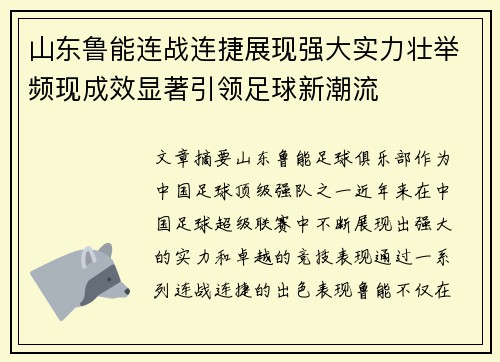 山东鲁能连战连捷展现强大实力壮举频现成效显著引领足球新潮流

文章摘要山东鲁能足球俱乐部作为中国足球顶级强队之一近年来在中国足球超级联赛中不断展现出强大的实力和卓越的竞技表现通过一系列连战连捷的出色表现鲁能不仅在